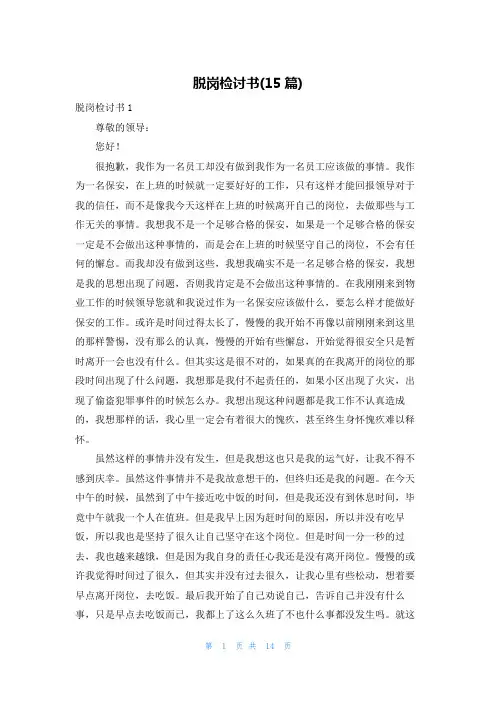 脱岗检讨书(15 篇)

脱岗检讨书 1

尊敬的领导：

您好！

很抱歉，我作为一名员工却没有做到我作为一名员工应该做的事情。我作为一名保安，在上班的时候就一定要好好的工作，只有这样才能回报领导对于我的信任，而不是像我今天这样在上班的时候离开自己的岗位，去做那些与工作无关的事情。我想我不是一个足够合格的保安，如果是一个足够合格的保安一定是不会做出这种事情的，而是会在上班的时候坚守自己的岗位，不会有任何的懈怠。而我却没有做到这些，我想我确实不是一名足够合格的保安，我想是我的思想出现了问题，否则我肯定是不会做出这种事情的。在我刚刚来到物业工作的时候领导您就和我说过作为一名保安应该做什么，要怎么样才能做好保安的工作。或许是时间过得太长了，慢慢的我开始不再像以前刚刚来到这里的那样警惕，没有那么的认真，慢慢的开始有些懈怠，开始觉得很安全只是暂时离开一会也没有什么。但其实这是很不对的，如果真的在我离开的岗位的那段时间出现了什么问题，我想那是我付不起责任的，如果小区出现了火灾，出现了偷盗犯罪事件的时候怎么办。我想出现这种问题都是我工作不认真造成的，我想那样的话，我心里一定会有着很大的愧疚，甚至终生身怀愧疚难以释怀。

虽然这样的事情并没有发生，但是我想这也只是我的运气好，让我不得不感到庆幸。虽然这件事情并不是我故意想干的，但终归还是我的问题。在今天中午的时候，虽然到了中午接近吃中饭的时间，但是我还没有到休息时间，毕竟中午就我一个人在值班。但是我早上因为赶时间的原因，所以并没有吃早饭，所以我也是坚持了很久让自己坚守在这个岗位。但是时间一分一秒的过去，我也越来越饿，但是因为我自身的责任心我还是没有离开岗位。慢慢的或许我觉得时间过了很久，但其实并没有过去很久，让我心里有些松动，想着要早点离开岗位，去吃饭。最后我开始了自己劝说自己，告诉自己并没有什么事，只是早点去吃饭而已，我都上了这么久班了不也什么事都没发生吗。就这

第 1 页 共 14 页